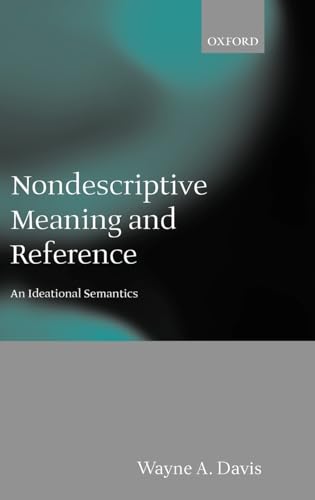 OXFORD

Nondescriptive Meaning and Reference

An Ideational Semantics

Wayne A. Davis